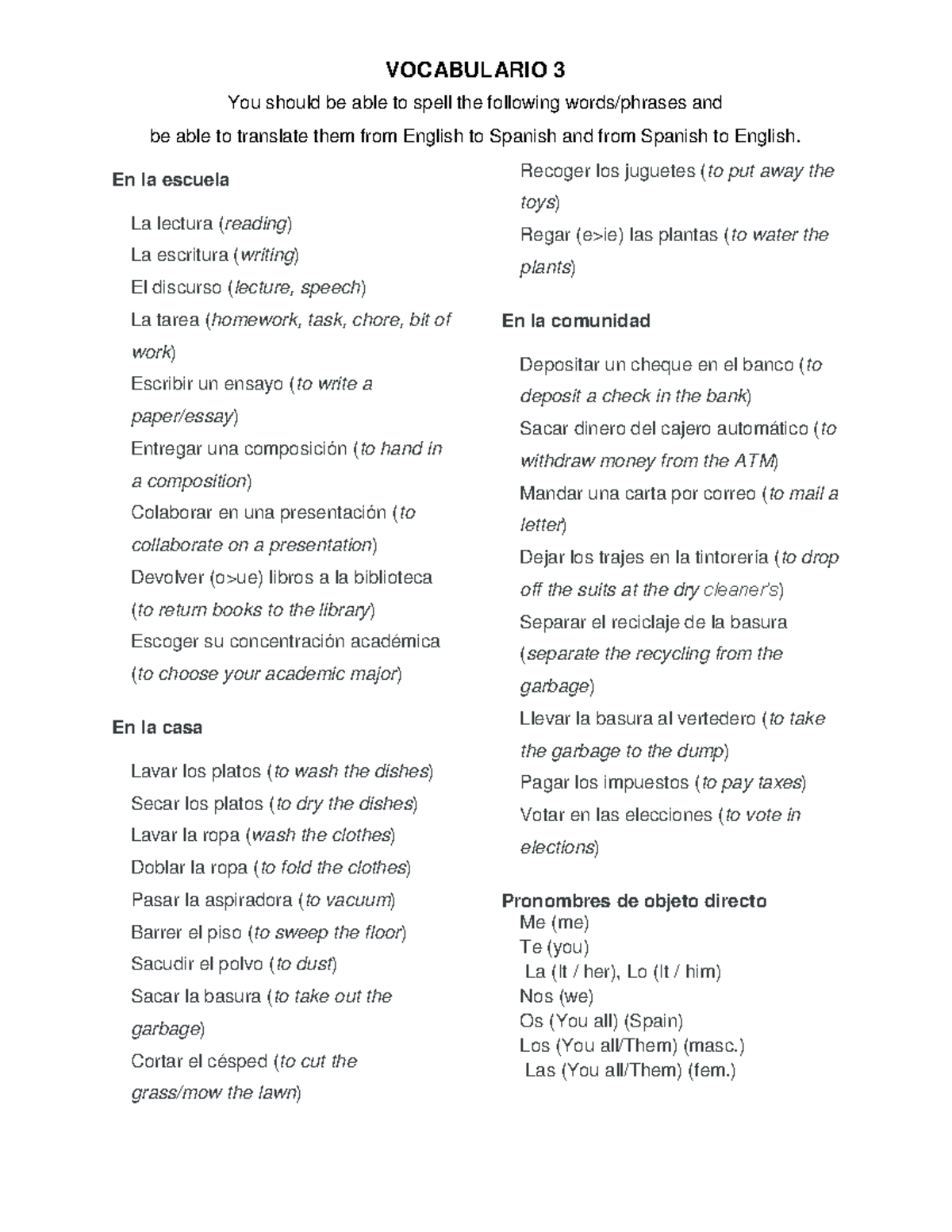 VOCABULARIO 3

You should be able to spell the following words/phrases and be able to translate them from English to Spanish and from Spanish to English.

En la escuela

La lectura (reading)
La escritura (writing)
El discurso (lecture, speech)
La tarea (homework, task, chore, bit of work)
Escribir un ensayo (to write a paper/essay)
Entregar una composición (to hand in a composition)
Colaborar en una presentación (to collaborate on a presentation)
Devolver (o>ue) libros a la biblioteca (to return books to the library)
Escoger su concentración académica (to choose your academic major)

En la casa

Lavar los platos (to wash the dishes)
Secar los platos (to dry the dishes)
Lavar la ropa (wash the clothes)
Doblar la ropa (to fold the clothes)
Pasar la aspiradora (to vacuum)
Barrer el piso (to sweep the floor)
Sacudir el polvo (to dust)
Sacar la basura (to take out the garbage)
Cortar el césped (to cut the grass/mow the lawn)
Recoger los juguetes (to put away the toys)
Regar (e>ie) las plantas (to water the plants)

En la comunidad

Depositar un cheque en el banco (to deposit a check in the bank)
Sacar dinero del cajero automático (to withdraw money from the ATM)
Mandar una carta por correo (to mail a letter)
Dejar los trajes en la tintorería (to drop off the suits at the dry cleaner's)
Separar el reciclaje de la basura (separate the recycling from the garbage)
Llevar la basura al vertedero (to take the garbage to the dump)
Pagar los impuestos (to pay taxes)
Votar en las elecciones (to vote in elections)

Pronombres de objeto directo
Me (me)
Te (you)
La (It / her), Lo (It / him)
Nos (we)
Os (You all) (Spain)
Los (You all/Them) (masc.)
Las (You all/Them) (fem.)